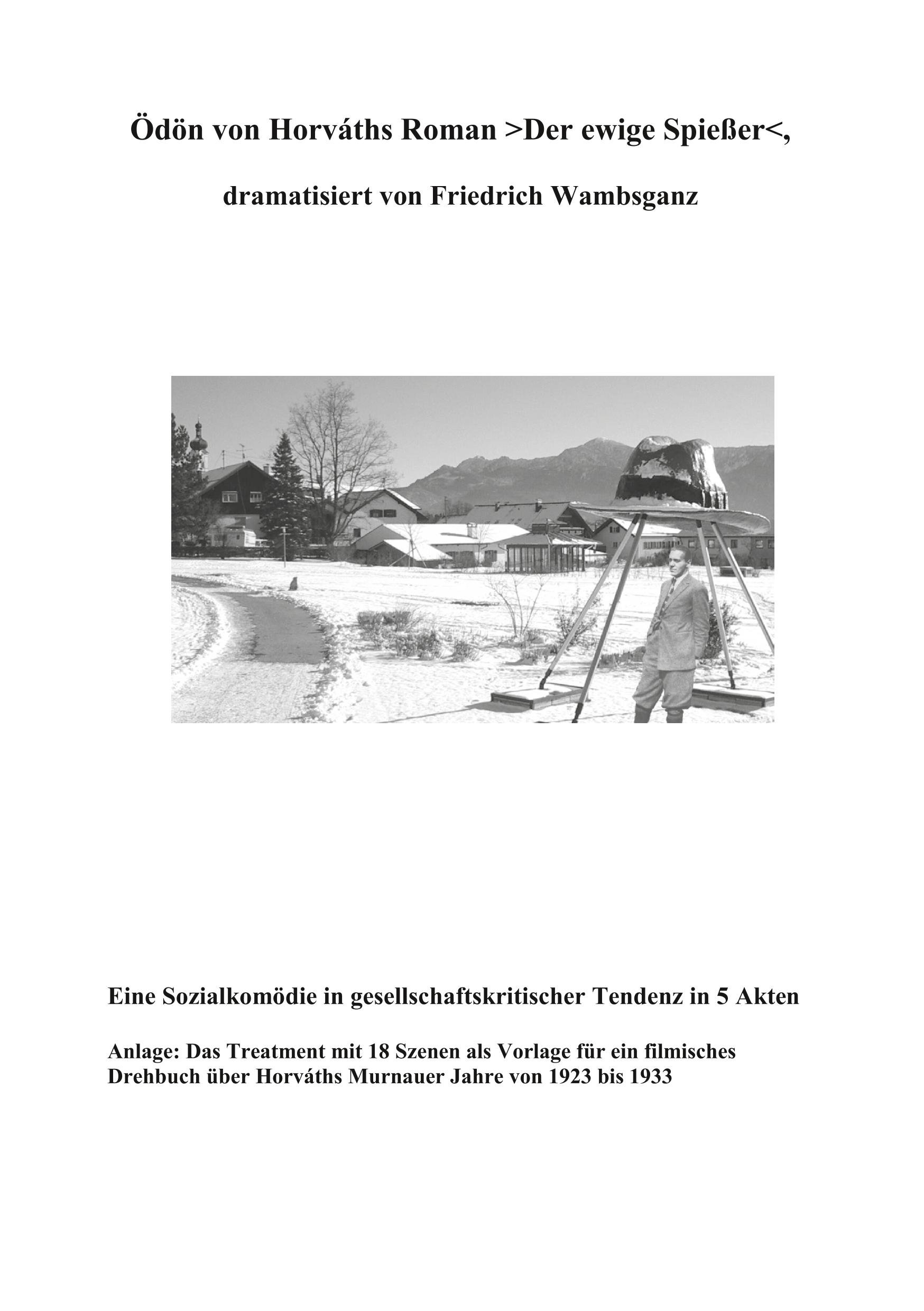 Ödön von Horváths Roman >Der ewige Spießer<,

dramatisiert von Friedrich Wambsganz

Eine Sozialkomödie in gesellschaftskritischer Tendenz in 5 Akten

Anlage: Das Treatment mit 18 Szenen als Vorlage für ein filmisches Drehbuch über Horváths Murnauer Jahre von 1923 bis 1933